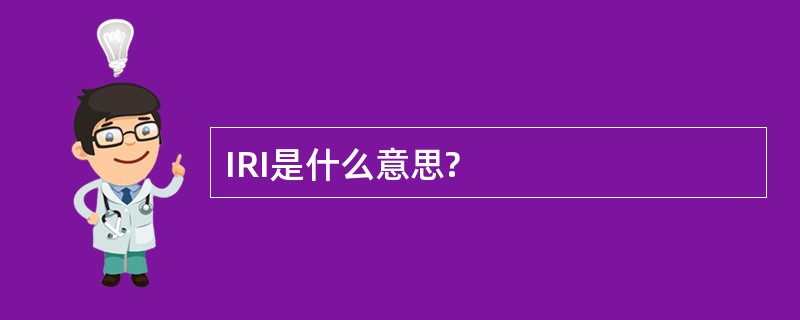 IRI是什么意思?